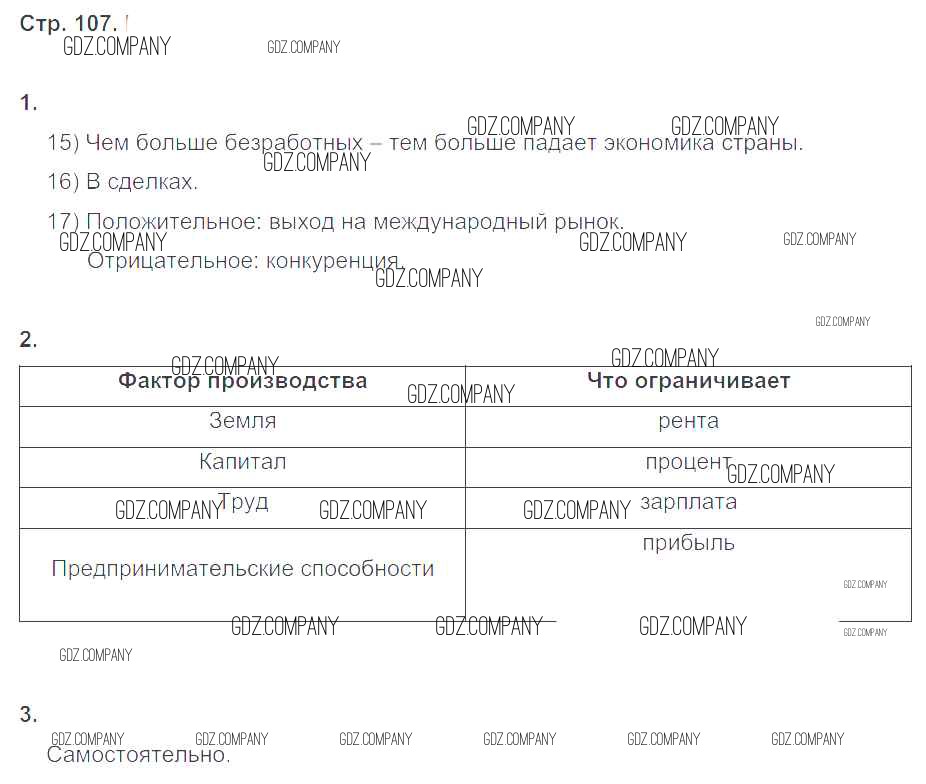 Стр. 107.

1.

15) Чем больше безработных – тем больше падает экономика страны.

16) В сделках.

17) Положительное: выход на международный рынок.

Отрицательное: конкуренция.

2.

| Фактор производства | Что ограничивает |
|---|---|
| Земля | рента |
| Капитал | процент |
| Труд | зарплата |
| Предпринимательские способности | прибыль |

3.

Самостоятельно.

GDZ.COMPANY